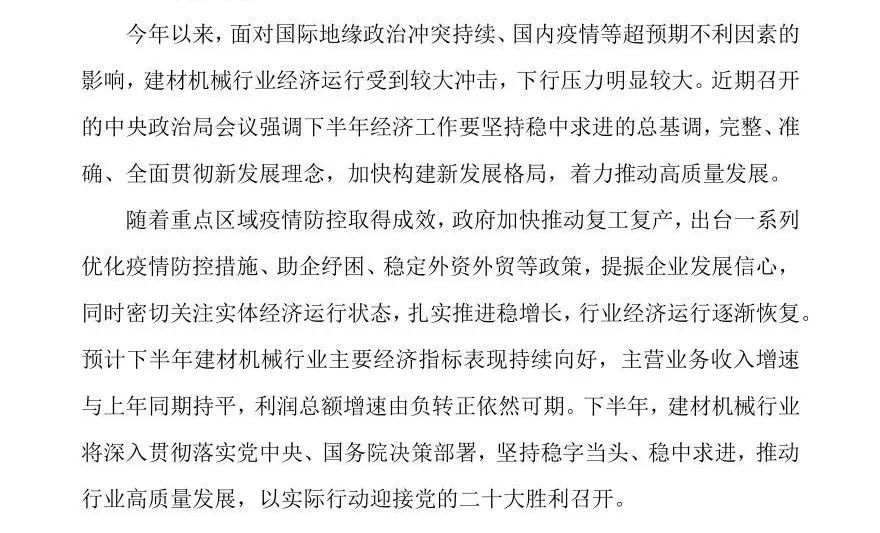 今年以来，面对国际地缘政治冲突持续、国内疫情等超预期不利因素的影响，建材机械行业经济运行受到较大冲击，下行压力明显较大。近期召开的中央政治局会议强调下半年经济工作要坚持稳中求进的总基调，完整、准确、全面贯彻新发展理念，加快构建新发展格局，着力推动高质量发展。

随着重点区域疫情防控取得成效，政府加快推动复工复产，出台一系列优化疫情防控措施、助企纾困、稳定外资外贸等政策，提振企业发展信心，同时密切关注实体经济运行状态，扎实推进稳增长，行业经济运行逐渐恢复。预计下半年建材机械行业主要经济指标表现持续向好，主营业务收入增速与上年同期持平，利润总额增速由负转正依然可期。下半年，建材机械行业将深入贯彻落实党中央、国务院决策部署，坚持稳字当头、稳中求进，推动行业高质量发展，以实际行动迎接党的二十大胜利召开。